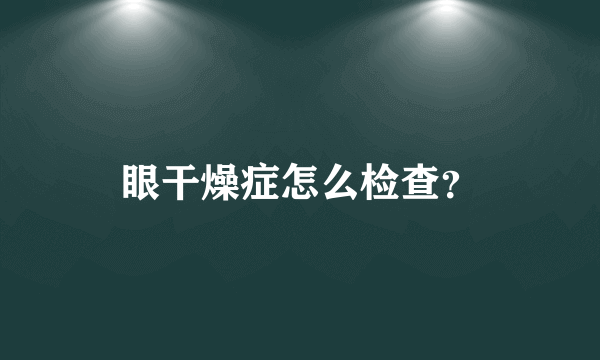 眼干燥症怎么检查?